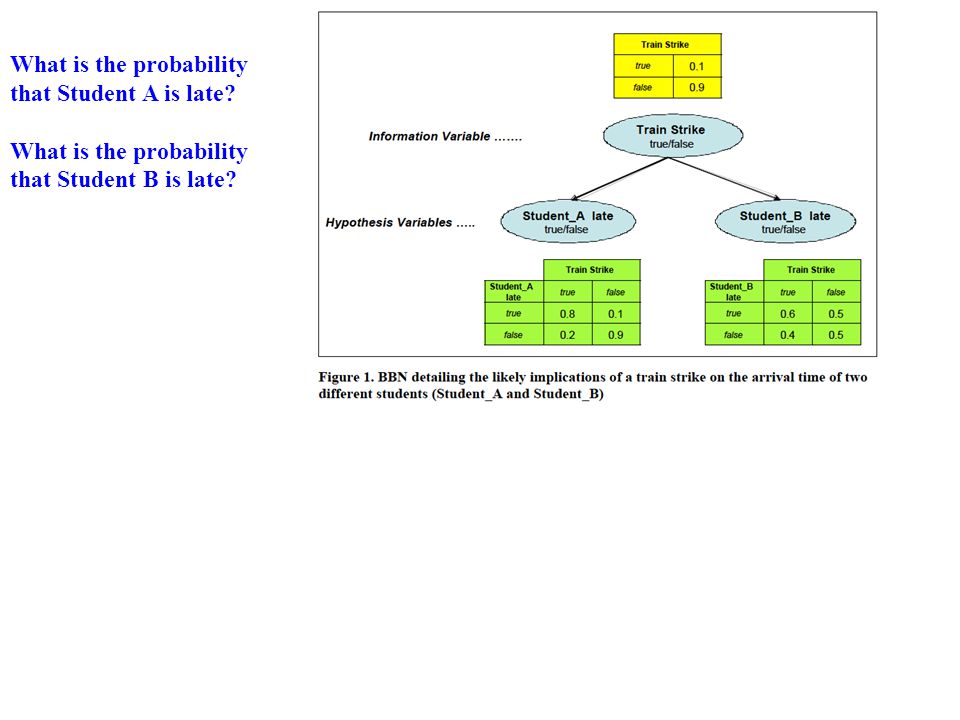 What is the probability that Student A is late?

What is the probability that Student B is late?

| Train Strike | |
|---|---|
| true | 0.1 |
| false | 0.9 |

Information Variable .......

Train Strike
true/false

Hypothesis Variables .....

Student_A late
true/false

Student_B late
true/false

| | Train Strike | |
|---|---|---|
| Student_A late | true | false |
| true | 0.8 | 0.1 |
| false | 0.2 | 0.9 |

| | Train Strike | |
|---|---|---|
| Student_B late | true | false |
| true | 0.6 | 0.5 |
| false | 0.4 | 0.5 |

Figure 1. BBN detailing the likely implications of a train strike on the arrival time of two different students (Student_A and Student_B)